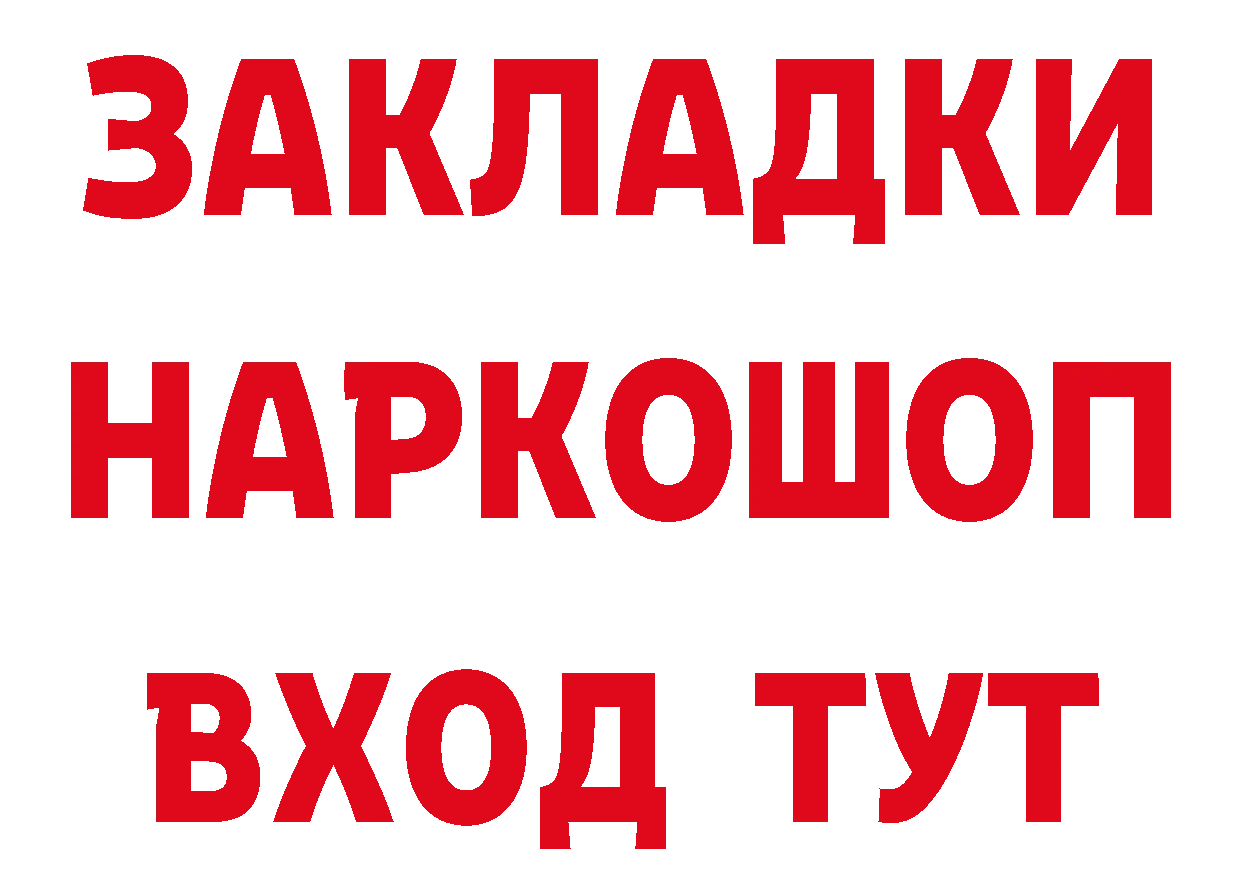 ЗАКЛАДКИ
НАРКОШОП
ВХОД ТУТ